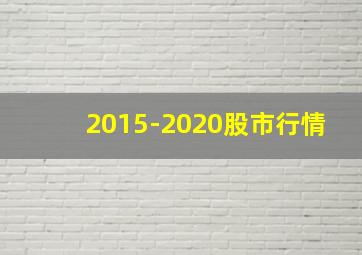 2015-2020股市行情